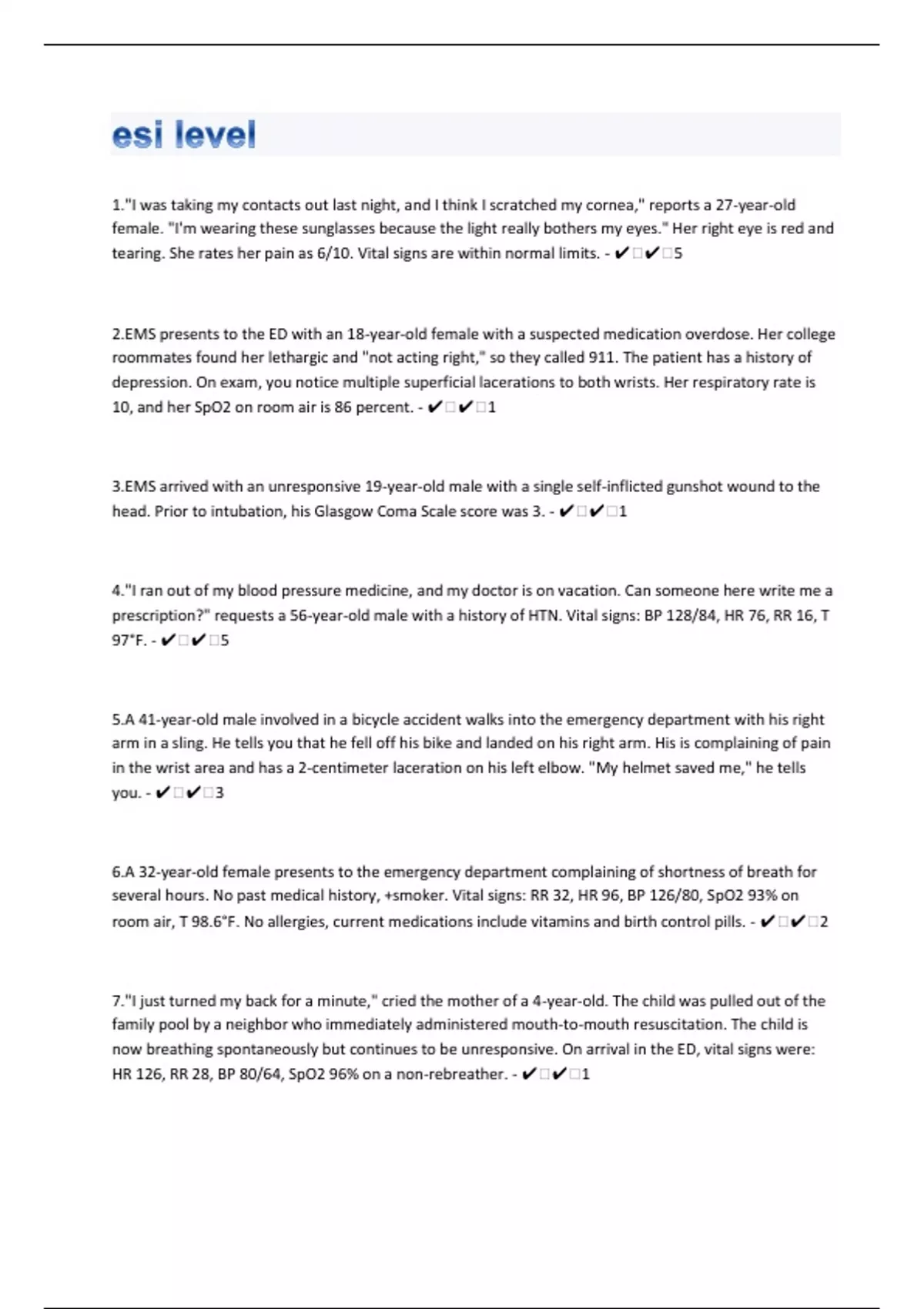 esi level

1."I was taking my contacts out last night, and I think I scratched my cornea," reports a 27-year-old female. "I'm wearing these sunglasses because the light really bothers my eyes." Her right eye is red and tearing. She rates her pain as 6/10. Vital signs are within normal limits. - ✔□✔□5

2.EMS presents to the ED with an 18-year-old female with a suspected medication overdose. Her college roommates found her lethargic and "not acting right," so they called 911. The patient has a history of depression. On exam, you notice multiple superficial lacerations to both wrists. Her respiratory rate is 10, and her SpO2 on room air is 86 percent. - ✔□✔□1

3.EMS arrived with an unresponsive 19-year-old male with a single self-inflicted gunshot wound to the head. Prior to intubation, his Glasgow Coma Scale score was 3. - ✔□✔□1

4."I ran out of my blood pressure medicine, and my doctor is on vacation. Can someone here write me a prescription?" requests a 56-year-old male with a history of HTN. Vital signs: BP 128/84, HR 76, RR 16, T 97°F. - ✔□✔□5

5.A 41-year-old male involved in a bicycle accident walks into the emergency department with his right arm in a sling. He tells you that he fell off his bike and landed on his right arm. His is complaining of pain in the wrist area and has a 2-centimeter laceration on his left elbow. "My helmet saved me," he tells you. - ✔□✔□3

6.A 32-year-old female presents to the emergency department complaining of shortness of breath for several hours. No past medical history, +smoker. Vital signs: RR 32, HR 96, BP 126/80, SpO2 93% on room air, T 98.6°F. No allergies, current medications include vitamins and birth control pills. - ✔□✔□2

7."I just turned my back for a minute," cried the mother of a 4-year-old. The child was pulled out of the family pool by a neighbor who immediately administered mouth-to-mouth resuscitation. The child is now breathing spontaneously but continues to be unresponsive. On arrival in the ED, vital signs were: HR 126, RR 28, BP 80/64, SpO2 96% on a non-rebreather. - ✔□✔□1